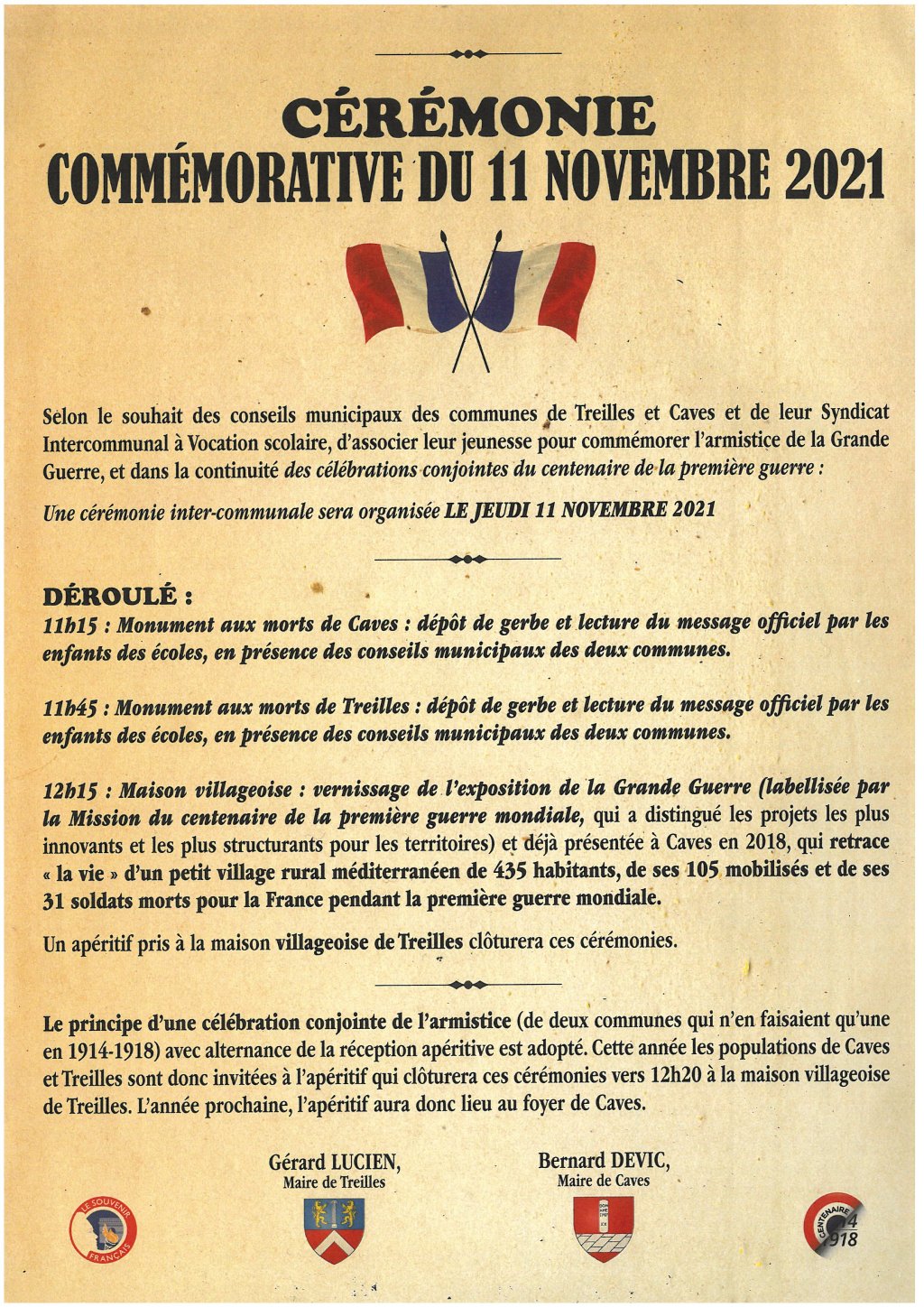 CÉRÉMONIE
COMMÉMORATIVE DU 11 NOVEMBRE 2021

Selon le souhait des conseils municipaux des communes de Treilles et Caves et de leur Syndicat Intercommunal à Vocation scolaire, d'associer leur jeunesse pour commémorer l'armistice de la Grande Guerre, et dans la continuité des célébrations conjointes du centenaire de la première guerre :

Une cérémonie inter-communale sera organisée LE JEUDI 11 NOVEMBRE 2021

DÉROULÉ :
11h15 : Monument aux morts de Caves : dépôt de gerbe et lecture du message officiel par les enfants des écoles, en présence des conseils municipaux des deux communes.

11h45 : Monument aux morts de Treilles : dépôt de gerbe et lecture du message officiel par les enfants des écoles, en présence des conseils municipaux des deux communes.

12h15 : Maison villageoise : vernissage de l'exposition de la Grande Guerre (labellisée par la Mission du centenaire de la première guerre mondiale, qui a distingué les projets les plus innovants et les plus structurants pour les territoires) et déjà présentée à Caves en 2018, qui retrace « la vie » d'un petit village rural méditerranéen de 435 habitants, de ses 105 mobilisés et de ses 31 soldats morts pour la France pendant la première guerre mondiale.

Un apéritif pris à la maison villageoise de Treilles clôturera ces cérémonies.

Le principe d'une célébration conjointe de l'armistice (de deux communes qui n'en faisaient qu'une en 1914-1918) avec alternance de la réception apéritive est adopté. Cette année les populations de Caves et Treilles sont donc invitées à l'apéritif qui clôturera ces cérémonies vers 12h20 à la maison villageoise de Treilles. L'année prochaine, l'apéritif aura donc lieu au foyer de Caves.

Gérard LUCIEN,
Maire de Treilles

Bernard DEVIC,
Maire de Caves

LE SOUVENIR FRANÇAIS

CENTENAIRE 14 1918